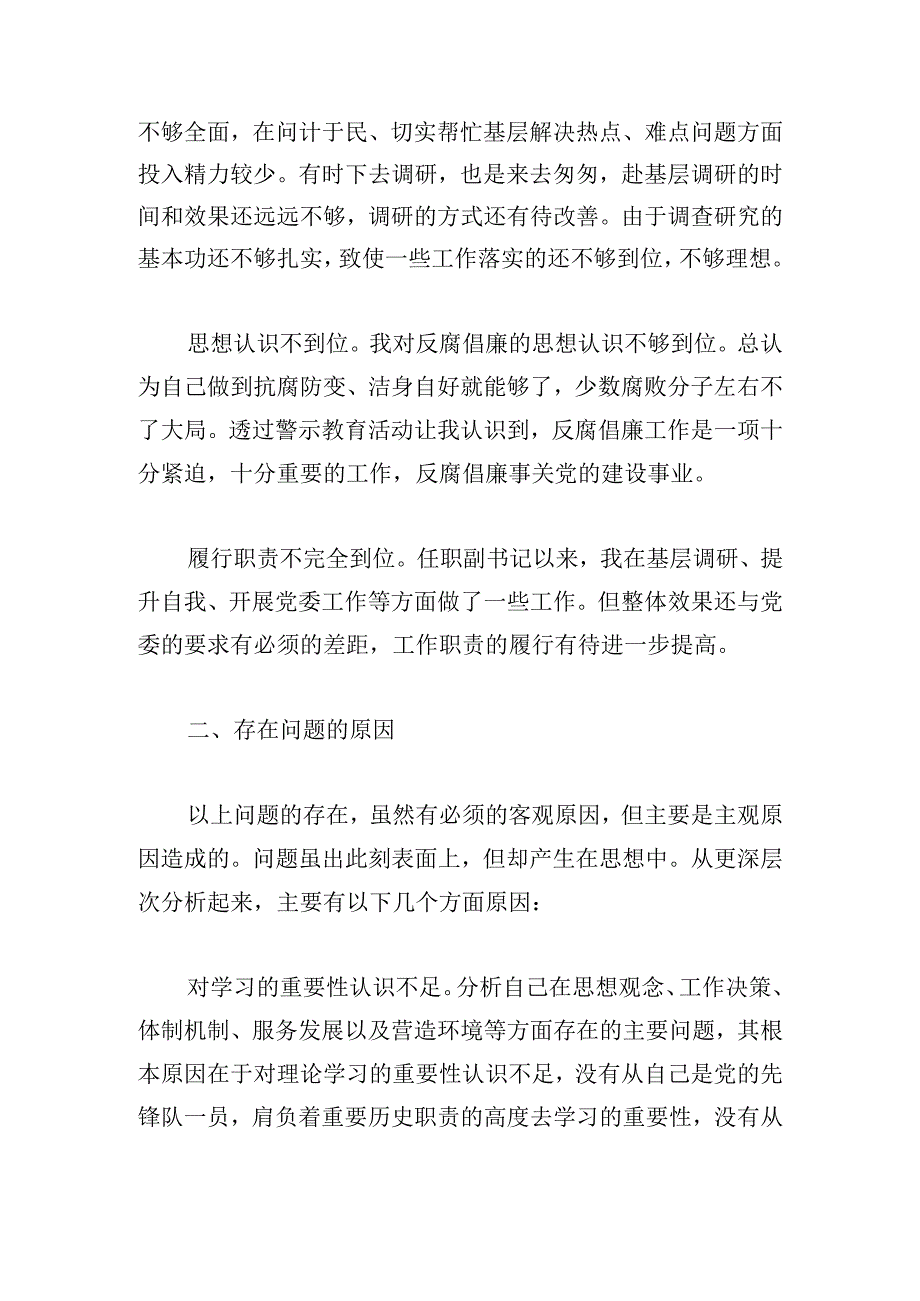 不够全面，在问计于民、切实帮忙基层解决热点、难点问题方面投入精力较少。有时下去调研，也是来去匆匆，赴基层调研的时间和效果还远远不够，调研的方式还有待改善。由于调查研究的基本功还不够扎实，致使一些工作落实的还不够到位，不够理想。

思想认识不到位。我对反腐倡廉的思想认识不够到位。总认为自己做到抗腐防变、洁身自好就能够了，少数腐败分子左右不了大局。透过警示教育活动让我认识到，反腐倡廉工作是一项十分紧迫，十分重要的工作，反腐倡廉事关党的建设事业。

履行职责不完全到位。任职副书记以来，我在基层调研、提升自我、开展党委工作等方面做了一些工作。但整体效果还与党委的要求有必须的差距，工作职责的履行有待进一步提高。

二、存在问题的原因

以上问题的存在，虽然有必须的客观原因，但主要是主观原因造成的。问题虽出此刻表面上，但却产生在思想中。从更深层次分析起来，主要有以下几个方面原因：

对学习的重要性认识不足。分析自己在思想观念、工作决策、体制机制、服务发展以及营造环境等方面存在的主要问题，其根本原因在于对理论学习的重要性认识不足，没有从自己是党的先锋队一员，肩负着重要历史职责的高度去学习的重要性，没有从